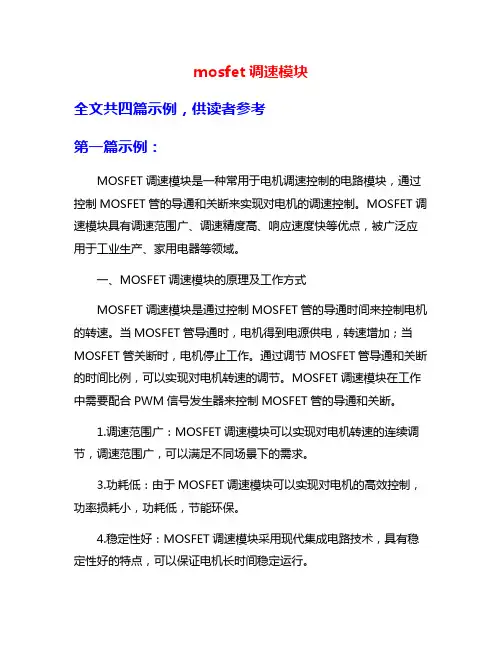 mosfet 调速模块

全文共四篇示例，供读者参考

第一篇示例：

MOSFET 调速模块是一种常用于电机调速控制的电路模块，通过控制 MOSFET 管的导通和关断来实现对电机的调速控制。MOSFET 调速模块具有调速范围广、调速精度高、响应速度快等优点，被广泛应用于工业生产、家用电器等领域。

一、MOSFET 调速模块的原理及工作方式

MOSFET 调速模块是通过控制 MOSFET 管的导通时间来控制电机的转速。当 MOSFET 管导通时，电机得到电源供电，转速增加；当 MOSFET 管关断时，电机停止工作。通过调节 MOSFET 管导通和关断的时间比例，可以实现对电机转速的调节。MOSFET 调速模块在工作中需要配合 PWM 信号发生器来控制 MOSFET 管的导通和关断。

1.调速范围广：MOSFET 调速模块可以实现对电机转速的连续调节，调速范围广，可以满足不同场景下的需求。

3.功耗低：由于 MOSFET 调速模块可以实现对电机的高效控制，功率损耗小，功耗低，节能环保。

4.稳定性好：MOSFET 调速模块采用现代集成电路技术，具有稳定性好的特点，可以保证电机长时间稳定运行。